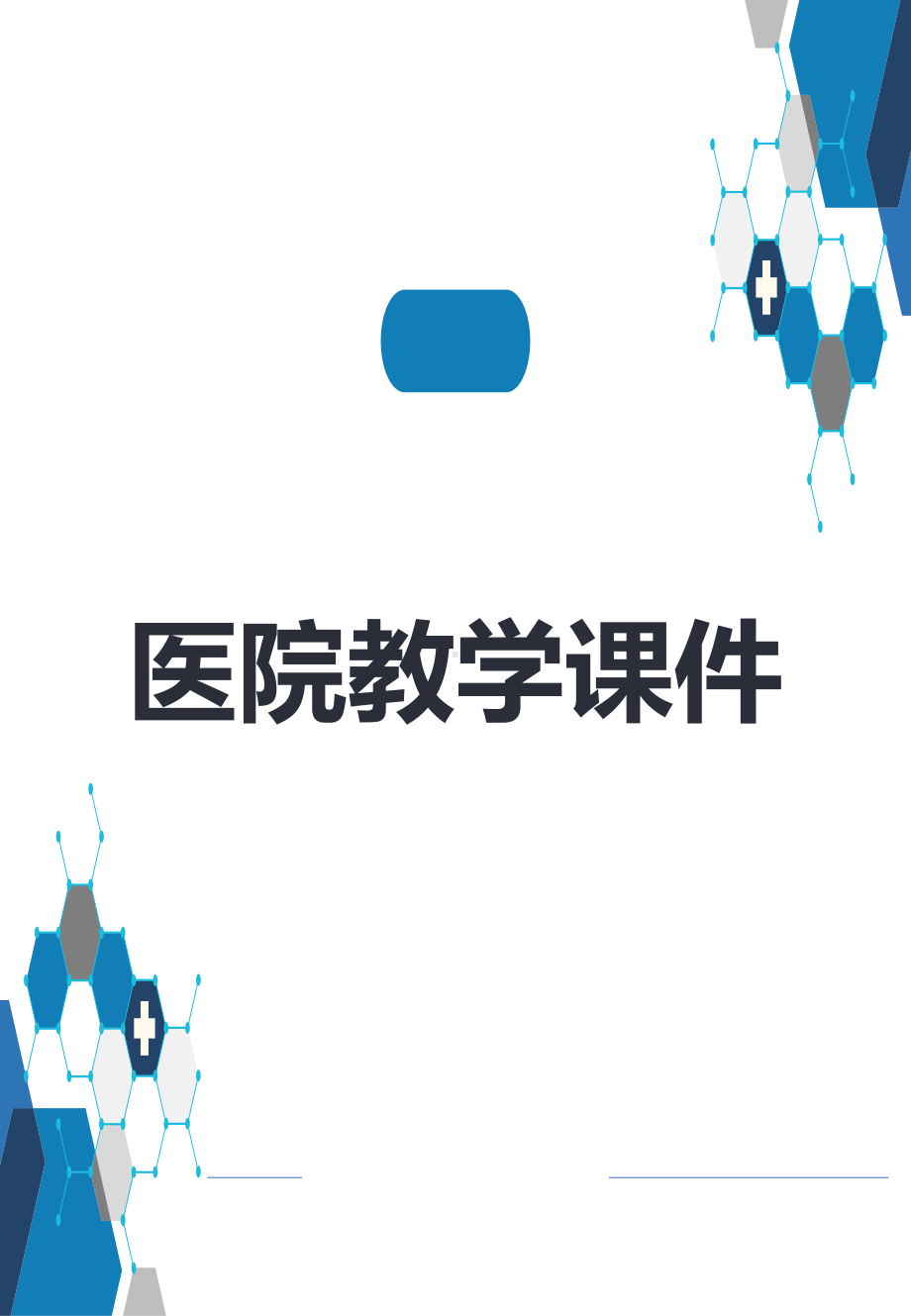 医院教学课件